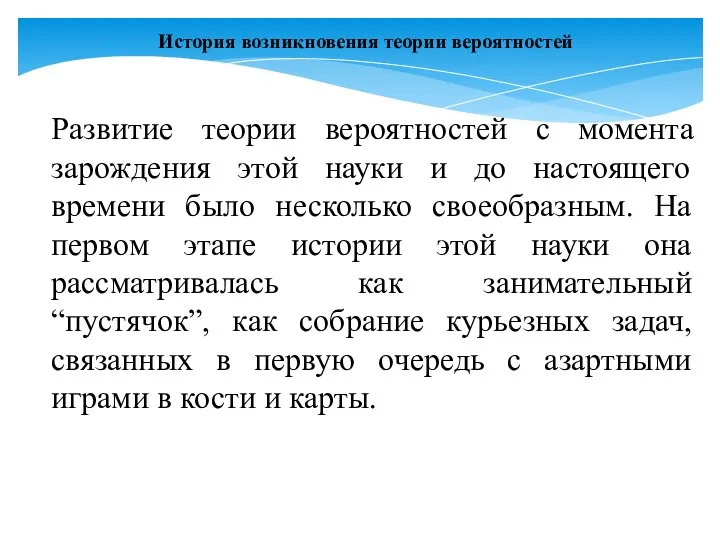 История возникновения теории вероятностей

Развитие теории вероятностей с момента зарождения этой науки и до настоящего времени было несколько своеобразным. На первом этапе истории этой науки она рассматривалась как занимательный “пустячок”, как собрание курьезных задач, связанных в первую очередь с азартными играми в кости и карты.